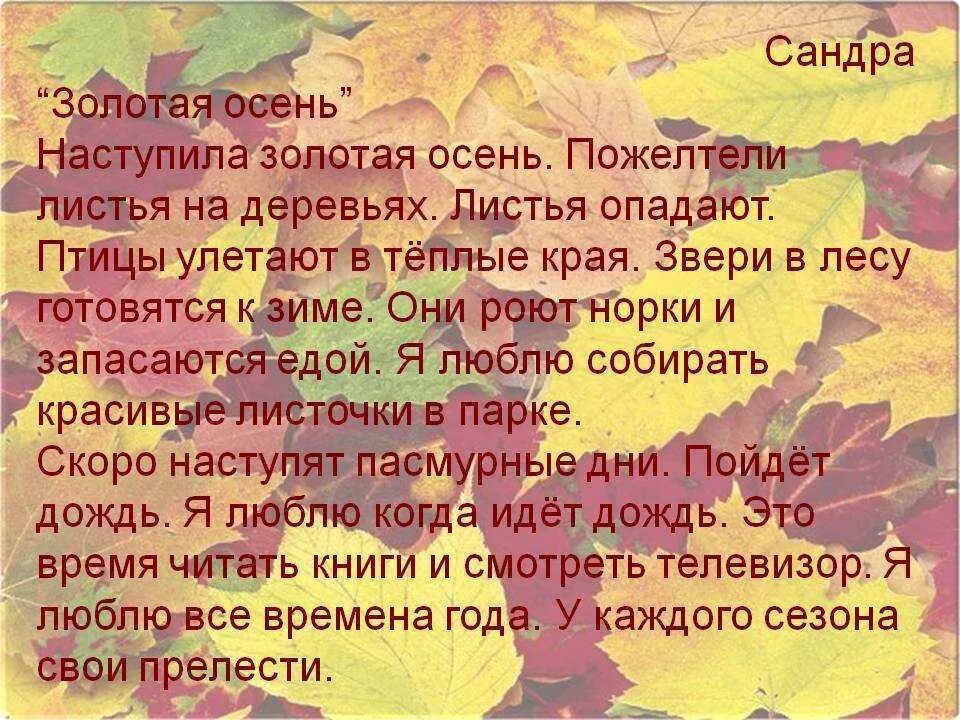 Сандра

“Золотая осень”

Наступила золотая осень. Пожелтели листья на деревьях. Листья опадают. Птицы улетают в тёплые края. Звери в лесу готовятся к зиме. Они роют норки и запасаются едой. Я люблю собирать красивые листочки в парке.

Скоро наступят пасмурные дни. Пойдёт дождь. Я люблю когда идёт дождь. Это время читать книги и смотреть телевизор. Я люблю все времена года. У каждого сезона свои прелести.